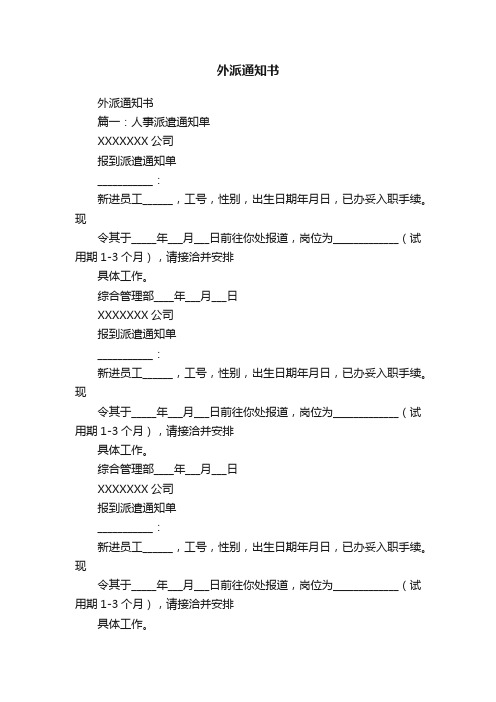 外派通知书

外派通知书

篇一：人事派遣通知单

XXXXXXX 公司

报到派遣通知单

__________：

新进员工______，工号，性别，出生日期年月日，已办妥入职手续。现

令其于_____年___月___日前往你处报道，岗位为____________（试用期 1-3 个月），请接洽并安排

具体工作。

综合管理部____年___月___日

XXXXXXX 公司

报到派遣通知单

__________：

新进员工______，工号，性别，出生日期年月日，已办妥入职手续。现

令其于_____年___月___日前往你处报道，岗位为____________（试用期 1-3 个月），请接洽并安排

具体工作。

综合管理部____年___月___日

XXXXXXX 公司

报到派遣通知单

__________：

新进员工______，工号，性别，出生日期年月日，已办妥入职手续。现

令其于_____年___月___日前往你处报道，岗位为____________（试用期 1-3 个月），请接洽并安排

具体工作。